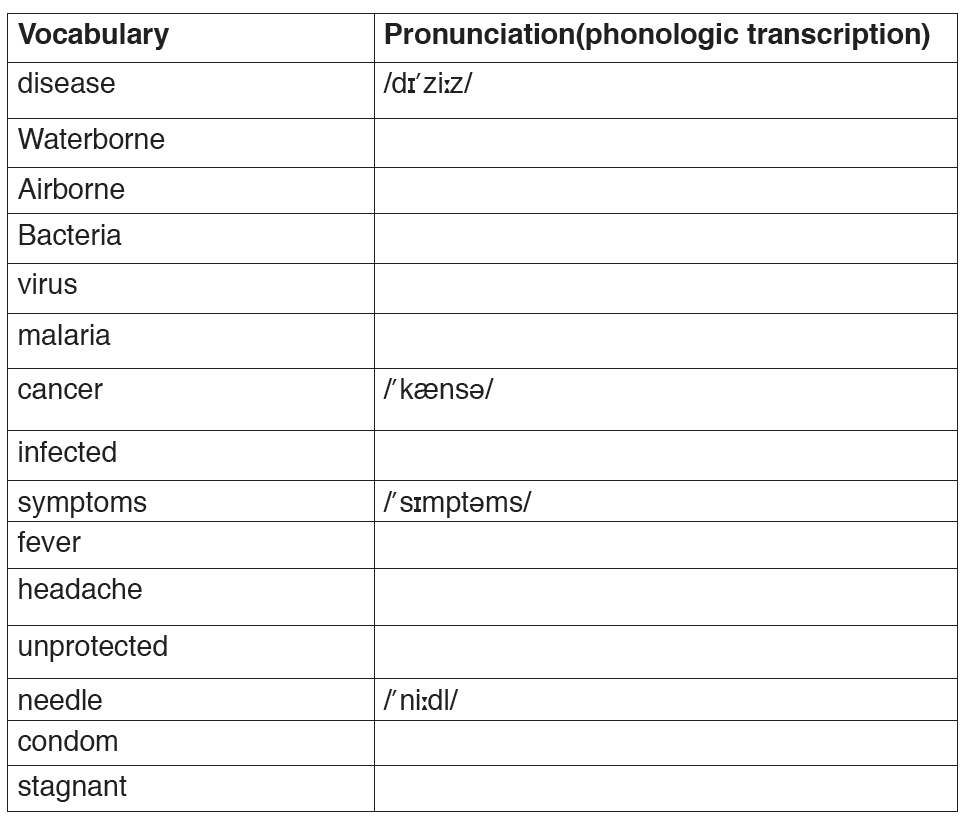 | Vocabulary | Pronunciation(phonologic transcription) |
|---|---|
| disease | /dɪˈziːz/ |
| Waterborne | |
| Airborne | |
| Bacteria | |
| virus | |
| malaria | |
| cancer | /ˈkænsə/ |
| infected | |
| symptoms | /ˈsɪmptəms/ |
| fever | |
| headache | |
| unprotected | |
| needle | /ˈniːdl/ |
| condom | |
| stagnant | |